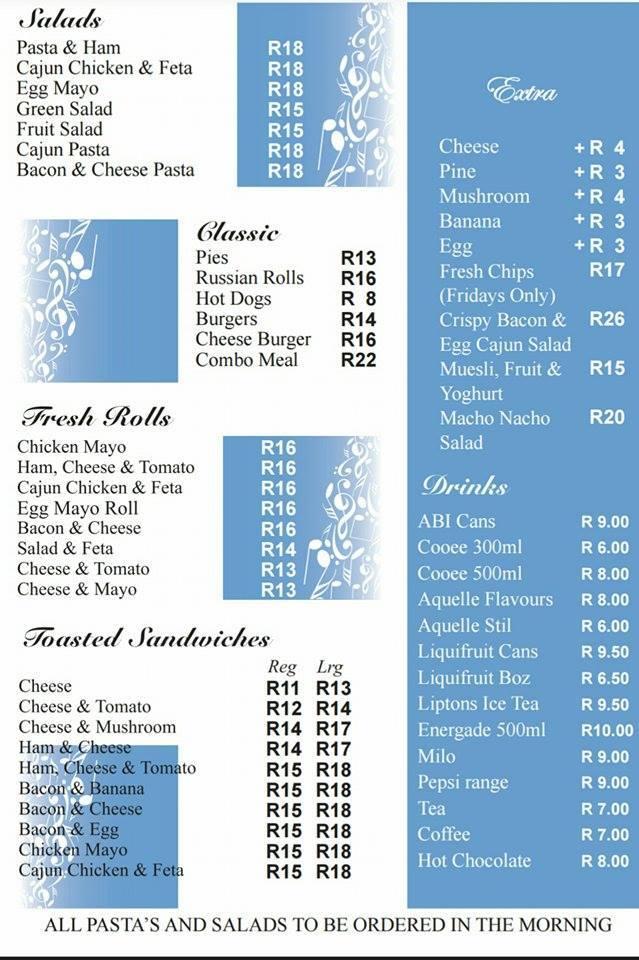 Salads

| | |
|---|---|
| Pasta & Ham | R18 |
| Cajun Chicken & Feta | R18 |
| Egg Mayo | R18 |
| Green Salad | R15 |
| Fruit Salad | R15 |
| Cajun Pasta | R18 |
| Bacon & Cheese Pasta | R18 |

Classic

| | |
|---|---|
| Pies | R13 |
| Russian Rolls | R16 |
| Hot Dogs | R 8 |
| Burgers | R14 |
| Cheese Burger | R16 |
| Combo Meal | R22 |

Fresh Rolls

| | |
|---|---|
| Chicken Mayo | R16 |
| Ham, Cheese & Tomato | R16 |
| Cajun Chicken & Feta | R16 |
| Egg Mayo Roll | R16 |
| Bacon & Cheese | R16 |
| Salad & Feta | R14 |
| Cheese & Tomato | R13 |
| Cheese & Mayo | R13 |

Toasted Sandwiches

| | Reg | Lrg |
|---|---|---|
| Cheese | R11 | R13 |
| Cheese & Tomato | R12 | R14 |
| Cheese & Mushroom | R14 | R17 |
| Ham & Cheese | R14 | R17 |
| Ham, Cheese & Tomato | R15 | R18 |
| Bacon & Banana | R15 | R18 |
| Bacon & Cheese | R15 | R18 |
| Bacon & Egg | R15 | R18 |
| Chicken Mayo | R15 | R18 |
| Cajun Chicken & Feta | R15 | R18 |

Extra

| | |
|---|---|
| Cheese | +R 4 |
| Pine | +R 3 |
| Mushroom | +R 4 |
| Banana | +R 3 |
| Egg | +R 3 |
| Fresh Chips (Fridays Only) | R17 |
| Crispy Bacon & Egg Cajun Salad | R26 |
| Muesli, Fruit & Yoghurt | R15 |
| Macho Nacho Salad | R20 |

Drinks

| | |
|---|---|
| ABI Cans | R 9.00 |
| Cooee 300ml | R 6.00 |
| Cooee 500ml | R 8.00 |
| Aquelle Flavours | R 8.00 |
| Aquelle Stil | R 6.00 |
| Liquifruit Cans | R 9.50 |
| Liquifruit Boz | R 6.50 |
| Liptons Ice Tea | R 9.50 |
| Energade 500ml | R10.00 |
| Milo | R 9.00 |
| Pepsi range | R 9.00 |
| Tea | R 7.00 |
| Coffee | R 7.00 |
| Hot Chocolate | R 8.00 |

ALL PASTA'S AND SALADS TO BE ORDERED IN THE MORNING